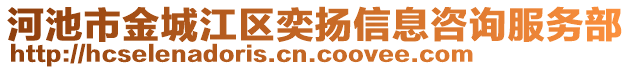 河池市金城江区奕扬信息咨询服务部
http://hcselenadoris.cn.coovee.com